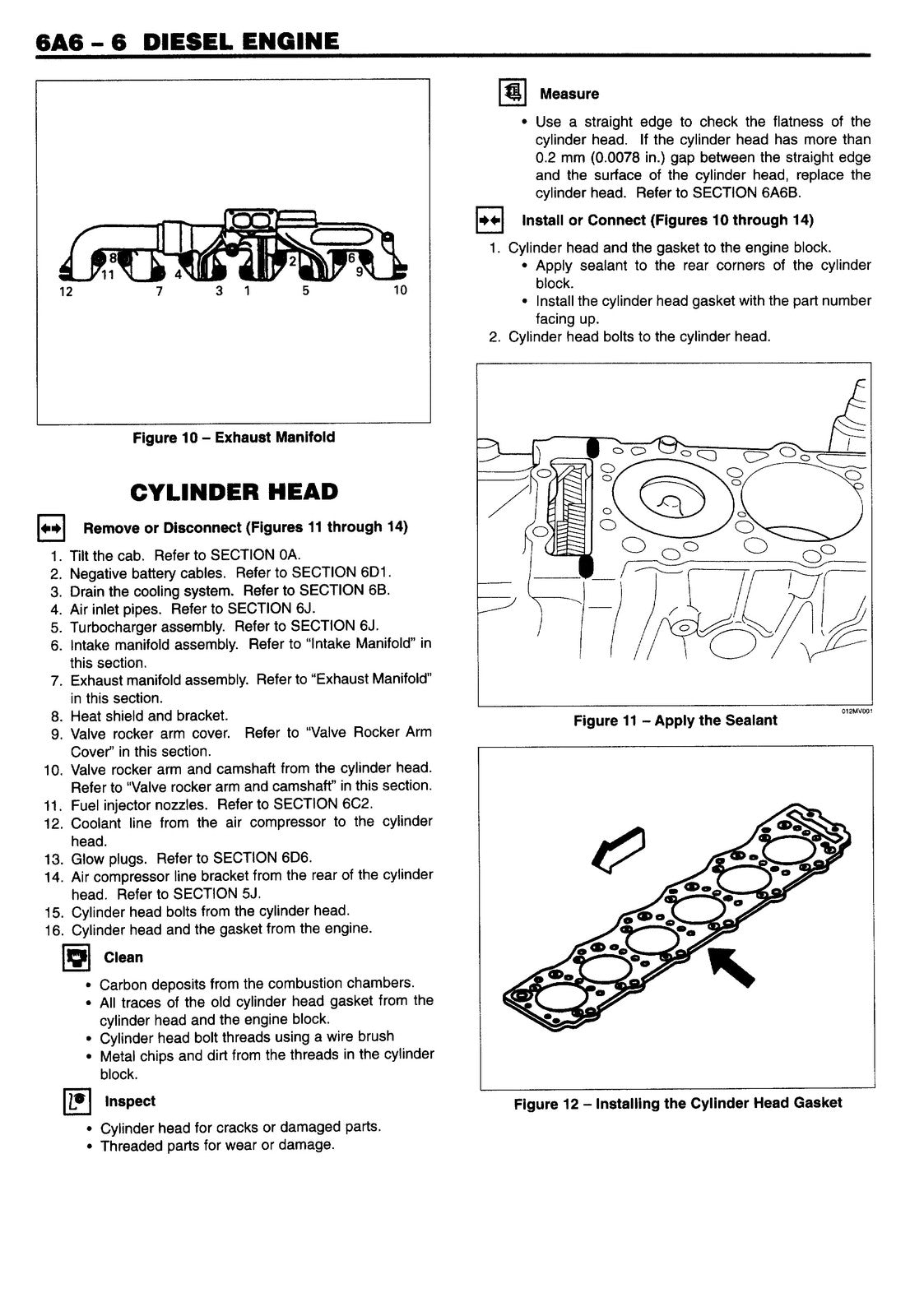 6A6 – 6 DIESEL ENGINE

8
11
4
2
6
9
12
7
3
1
5
10

Figure 10 – Exhaust Manifold

CYLINDER HEAD

Remove or Disconnect (Figures 11 through 14)

1. Tilt the cab. Refer to SECTION 0A.
2. Negative battery cables. Refer to SECTION 6D1.
3. Drain the cooling system. Refer to SECTION 6B.
4. Air inlet pipes. Refer to SECTION 6J.
5. Turbocharger assembly. Refer to SECTION 6J.
6. Intake manifold assembly. Refer to "Intake Manifold" in this section.
7. Exhaust manifold assembly. Refer to "Exhaust Manifold" in this section.
8. Heat shield and bracket.
9. Valve rocker arm cover. Refer to "Valve Rocker Arm Cover" in this section.
10. Valve rocker arm and camshaft from the cylinder head. Refer to "Valve rocker arm and camshaft" in this section.
11. Fuel injector nozzles. Refer to SECTION 6C2.
12. Coolant line from the air compressor to the cylinder head.
13. Glow plugs. Refer to SECTION 6D6.
14. Air compressor line bracket from the rear of the cylinder head. Refer to SECTION 5J.
15. Cylinder head bolts from the cylinder head.
16. Cylinder head and the gasket from the engine.

Clean

• Carbon deposits from the combustion chambers.
• All traces of the old cylinder head gasket from the cylinder head and the engine block.
• Cylinder head bolt threads using a wire brush
• Metal chips and dirt from the threads in the cylinder block.

Inspect

• Cylinder head for cracks or damaged parts.
• Threaded parts for wear or damage.

Measure

• Use a straight edge to check the flatness of the cylinder head. If the cylinder head has more than 0.2 mm (0.0078 in.) gap between the straight edge and the surface of the cylinder head, replace the cylinder head. Refer to SECTION 6A6B.

Install or Connect (Figures 10 through 14)

1. Cylinder head and the gasket to the engine block.
• Apply sealant to the rear corners of the cylinder block.
• Install the cylinder head gasket with the part number facing up.
2. Cylinder head bolts to the cylinder head.

012MV001

Figure 11 – Apply the Sealant

Figure 12 – Installing the Cylinder Head Gasket